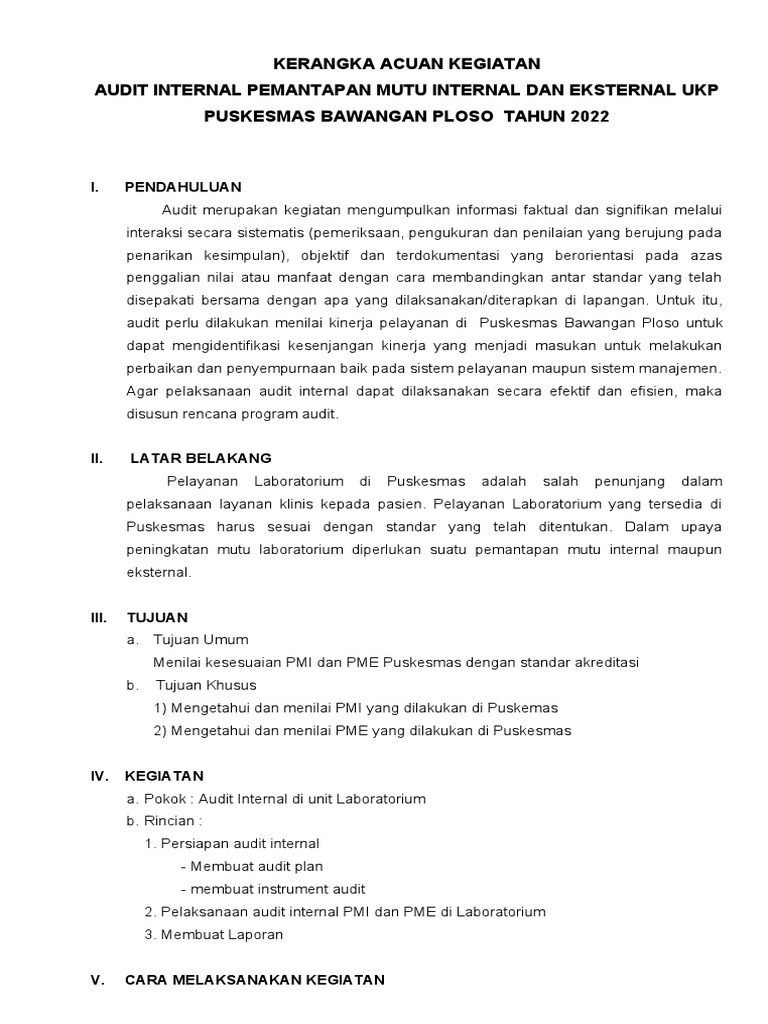 KERANGKA ACUAN KEGIATAN
AUDIT INTERNAL PEMANTAPAN MUTU INTERNAL DAN EKSTERNAL UKP
PUSKESMAS BAWANGAN PLOSO TAHUN 2022

I. PENDAHULUAN

Audit merupakan kegiatan mengumpulkan informasi faktual dan signifikan melalui interaksi secara sistematis (pemeriksaan, pengukuran dan penilaian yang berujung pada penarikan kesimpulan), objektif dan terdokumentasi yang berorientasi pada azas penggalian nilai atau manfaat dengan cara membandingkan antar standar yang telah disepakati bersama dengan apa yang dilaksanakan/diterapkan di lapangan. Untuk itu, audit perlu dilakukan menilai kinerja pelayanan di Puskesmas Bawangan Ploso untuk dapat mengidentifikasi kesenjangan kinerja yang menjadi masukan untuk melakukan perbaikan dan penyempurnaan baik pada sistem pelayanan maupun sistem manajemen. Agar pelaksanaan audit internal dapat dilaksanakan secara efektif dan efisien, maka disusun rencana program audit.

II. LATAR BELAKANG

Pelayanan Laboratorium di Puskesmas adalah salah penunjang dalam pelaksanaan layanan klinis kepada pasien. Pelayanan Laboratorium yang tersedia di Puskesmas harus sesuai dengan standar yang telah ditentukan. Dalam upaya peningkatan mutu laboratorium diperlukan suatu pemantapan mutu internal maupun eksternal.

III. TUJUAN
a. Tujuan Umum
Menilai kesesuaian PMI dan PME Puskesmas dengan standar akreditasi
b. Tujuan Khusus
1) Mengetahui dan menilai PMI yang dilakukan di Puskemas
2) Mengetahui dan menilai PME yang dilakukan di Puskesmas

IV. KEGIATAN
a. Pokok : Audit Internal di unit Laboratorium
b. Rincian :
1. Persiapan audit internal
- Membuat audit plan
- membuat instrument audit
2. Pelaksanaan audit internal PMI dan PME di Laboratorium
3. Membuat Laporan

V. CARA MELAKSANAKAN KEGIATAN